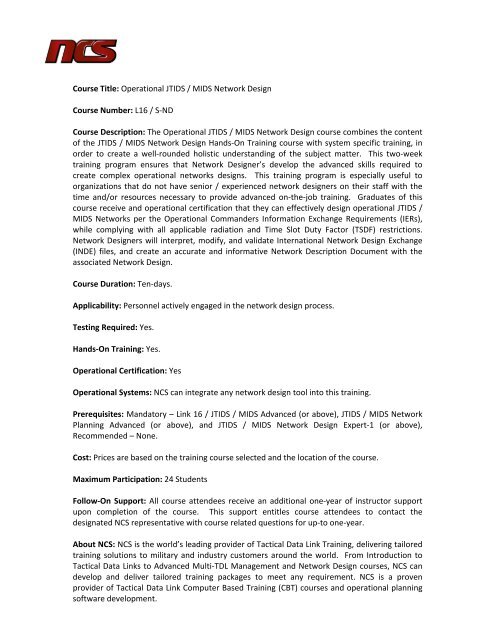 NCS

Course Title: Operational JTIDS / MIDS Network Design

Course Number: L16 / S-ND

Course Description: The Operational JTIDS / MIDS Network Design course combines the content of the JTIDS / MIDS Network Design Hands-On Training course with system specific training, in order to create a well-rounded holistic understanding of the subject matter. This two-week training program ensures that Network Designer's develop the advanced skills required to create complex operational networks designs. This training program is especially useful to organizations that do not have senior / experienced network designers on their staff with the time and/or resources necessary to provide advanced on-the-job training. Graduates of this course receive and operational certification that they can effectively design operational JTIDS / MIDS Networks per the Operational Commanders Information Exchange Requirements (IERs), while complying with all applicable radiation and Time Slot Duty Factor (TSDF) restrictions. Network Designers will interpret, modify, and validate International Network Design Exchange (INDE) files, and create an accurate and informative Network Description Document with the associated Network Design.

Course Duration: Ten-days.

Applicability: Personnel actively engaged in the network design process.

Testing Required: Yes.

Hands-On Training: Yes.

Operational Certification: Yes

Operational Systems: NCS can integrate any network design tool into this training.

Prerequisites: Mandatory – Link 16 / JTIDS / MIDS Advanced (or above), JTIDS / MIDS Network Planning Advanced (or above), and JTIDS / MIDS Network Design Expert-1 (or above), Recommended – None.

Cost: Prices are based on the training course selected and the location of the course.

Maximum Participation: 24 Students

Follow-On Support: All course attendees receive an additional one-year of instructor support upon completion of the course. This support entitles course attendees to contact the designated NCS representative with course related questions for up-to one-year.

About NCS: NCS is the world's leading provider of Tactical Data Link Training, delivering tailored training solutions to military and industry customers around the world. From Introduction to Tactical Data Links to Advanced Multi-TDL Management and Network Design courses, NCS can develop and deliver tailored training packages to meet any requirement. NCS is a proven provider of Tactical Data Link Computer Based Training (CBT) courses and operational planning software development.